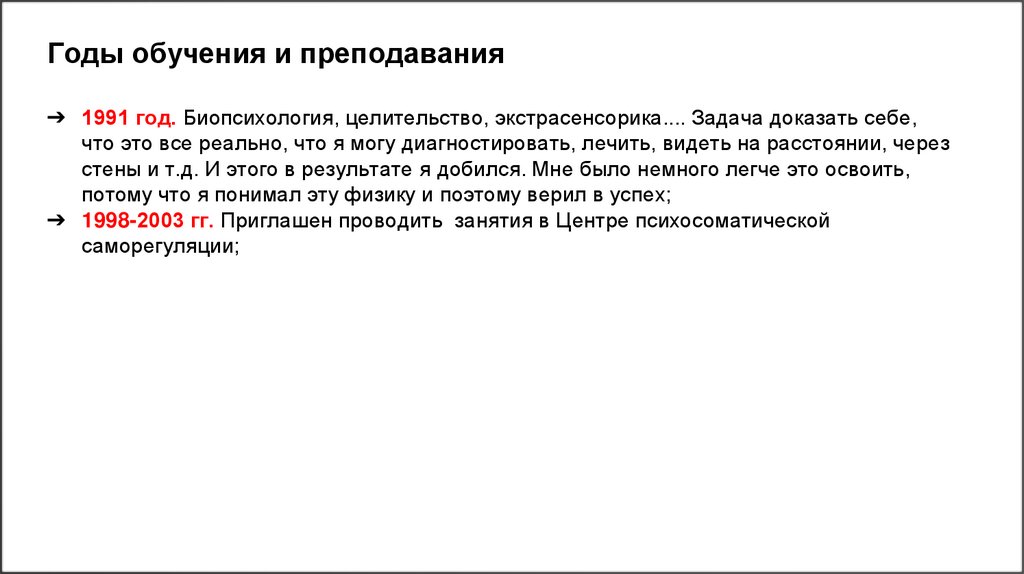 Годы обучения и преподавания

➔ 1991 год. Биопсихология, целительство, экстрасенсорика.... Задача доказать себе, что это все реально, что я могу диагностировать, лечить, видеть на расстоянии, через стены и т.д. И этого в результате я добился. Мне было немного легче это освоить, потому что я понимал эту физику и поэтому верил в успех;
➔ 1998-2003 гг. Приглашен проводить занятия в Центре психосоматической саморегуляции;